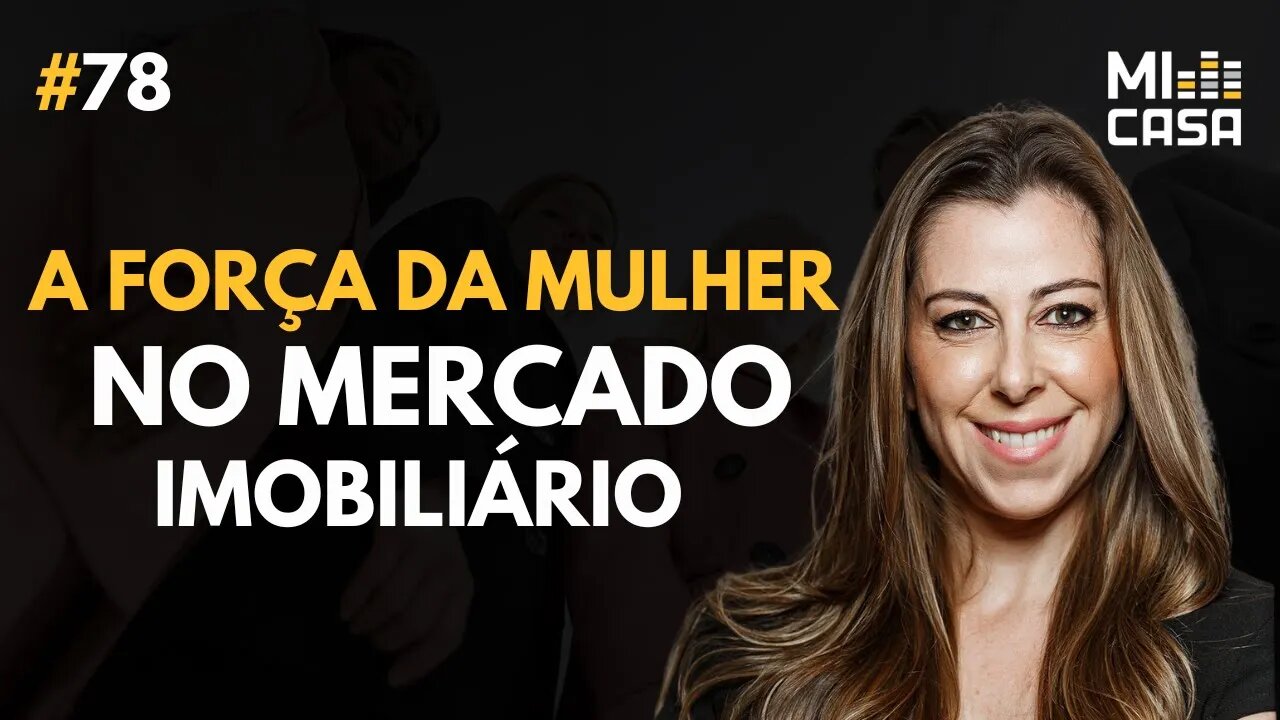 #78

MI
CASA

A FORÇA DA MULHER
NO MERCADO
IMOBILIÁRIO